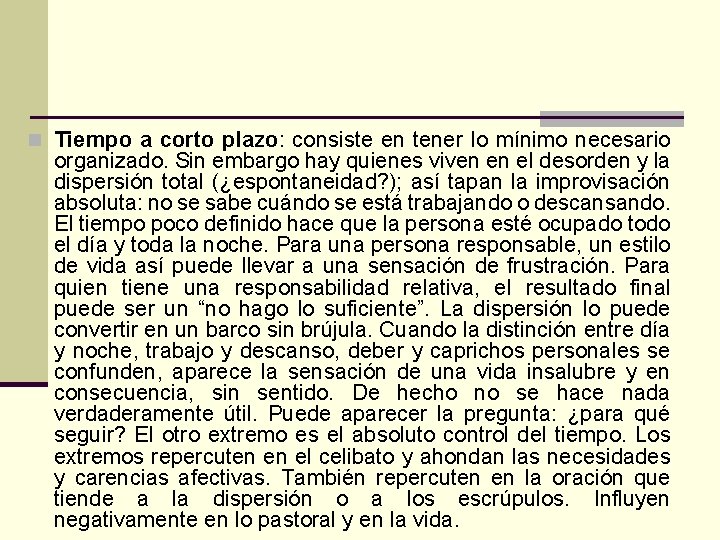 Tiempo a corto plazo: consiste en tener lo mínimo necesario organizado. Sin embargo hay quienes viven en el desorden y la dispersión total (¿espontaneidad?); así tapan la improvisación absoluta: no se sabe cuándo se está trabajando o descansando. El tiempo poco definido hace que la persona esté ocupado todo el día y toda la noche. Para una persona responsable, un estilo de vida así puede llevar a una sensación de frustración. Para quien tiene una responsabilidad relativa, el resultado final puede ser un “no hago lo suficiente”. La dispersión lo puede convertir en un barco sin brújula. Cuando la distinción entre día y noche, trabajo y descanso, deber y caprichos personales se confunden, aparece la sensación de una vida insalubre y en consecuencia, sin sentido. De hecho no se hace nada verdaderamente útil. Puede aparecer la pregunta: ¿para qué seguir? El otro extremo es el absoluto control del tiempo. Los extremos repercuten en el celibato y ahondan las necesidades y carencias afectivas. También repercuten en la oración que tiende a la dispersión o a los escrúpulos. Influyen negativamente en lo pastoral y en la vida.